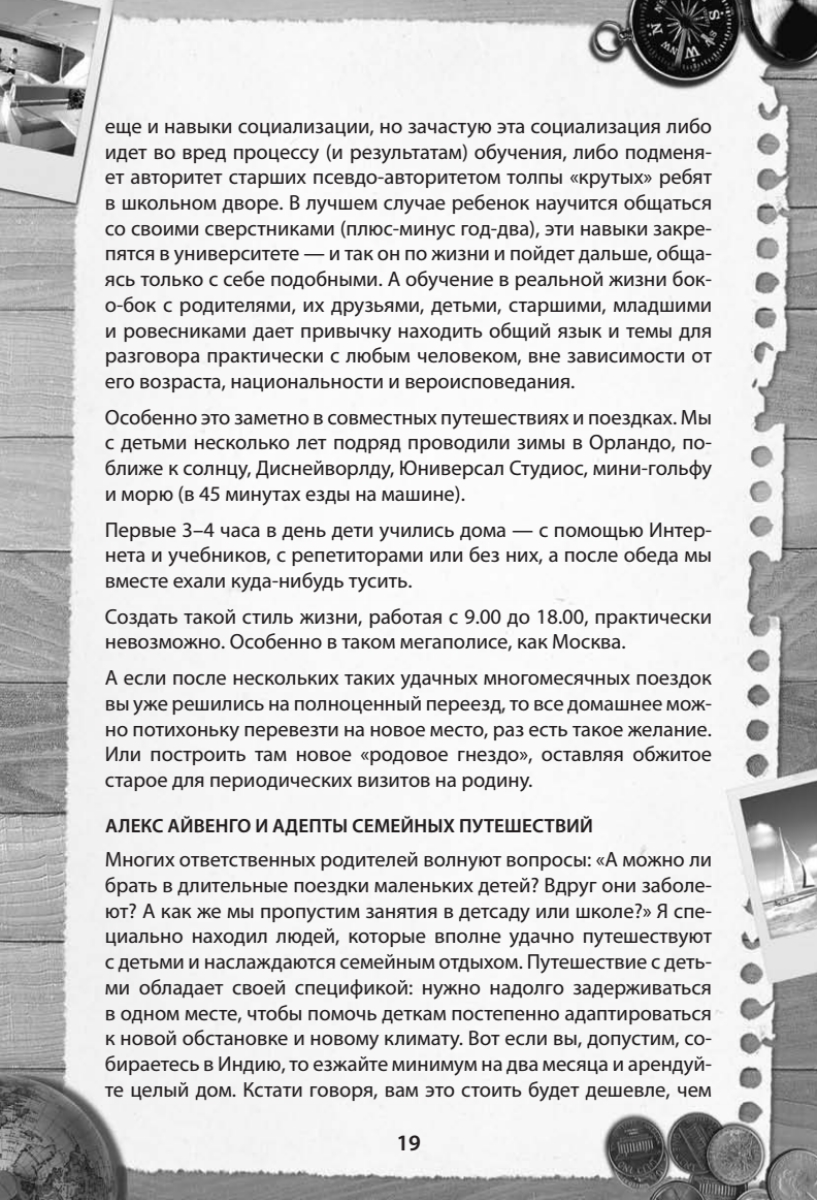 еще и навыки социализации, но зачастую эта социализация либо идет во вред процессу (и результатам) обучения, либо подменяет авторитет старших псевдо-авторитетом толпы «крутых» ребят в школьном дворе. В лучшем случае ребенок научится общаться со своими сверстниками (плюс-минус год-два), эти навыки закрепятся в университете — и так он по жизни и пойдет дальше, общаясь только с себе подобными. А обучение в реальной жизни бок-о-бок с родителями, их друзьями, детьми, старшими, младшими и ровесниками дает привычку находить общий язык и темы для разговора практически с любым человеком, вне зависимости от его возраста, национальности и вероисповедания.

Особенно это заметно в совместных путешествиях и поездках. Мы с детьми несколько лет подряд проводили зимы в Орландо, поближе к солнцу, Диснейворлду, Юниверсал Студиос, мини-гольфу и морю (в 45 минутах езды на машине).

Первые 3–4 часа в день дети учились дома — с помощью Интернета и учебников, с репетиторами или без них, а после обеда мы вместе ехали куда-нибудь тусить.

Создать такой стиль жизни, работая с 9.00 до 18.00, практически невозможно. Особенно в таком мегаполисе, как Москва.

А если после нескольких таких удачных многомесячных поездок вы уже решились на полноценный переезд, то все домашнее можно потихоньку перевезти на новое место, раз есть такое желание. Или построить там новое «родовое гнездо», оставляя обжитое старое для периодических визитов на родину.

АЛЕКС АЙВЕНГО И АДЕПТЫ СЕМЕЙНЫХ ПУТЕШЕСТВИЙ

Многих ответственных родителей волнуют вопросы: «А можно ли брать в длительные поездки маленьких детей? Вдруг они заболеют? А как же мы пропустим занятия в детсаду или школе?» Я специально находил людей, которые вполне удачно путешествуют с детьми и наслаждаются семейным отдыхом. Путешествие с детьми обладает своей спецификой: нужно надолго задерживаться в одном месте, чтобы помочь деткам постепенно адаптироваться к новой обстановке и новому климату. Вот если вы, допустим, собираетесь в Индию, то езжайте минимум на два месяца и арендуйте целый дом. Кстати говоря, вам это стоить будет дешевле, чем

19